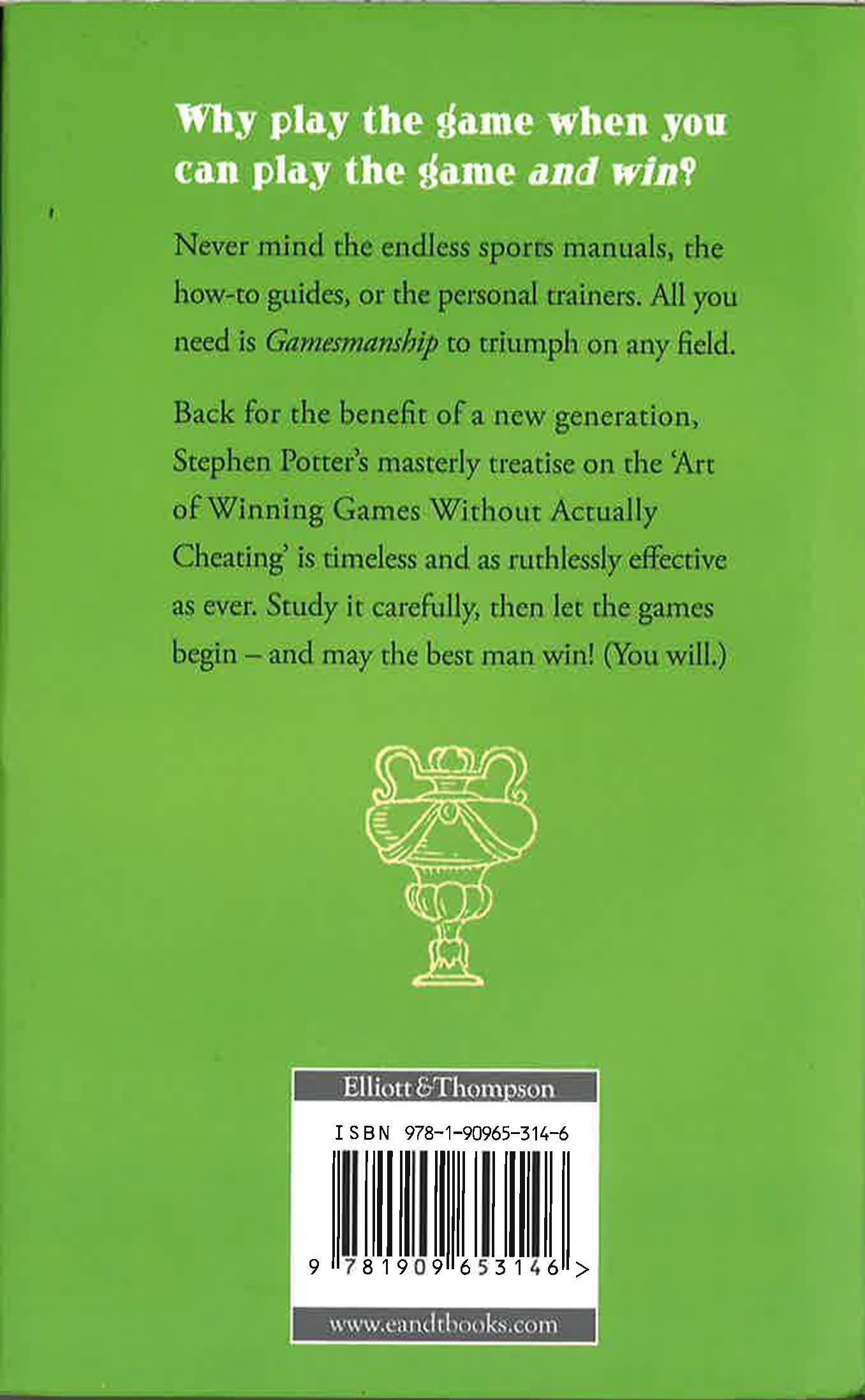 Why play the game when you can play the game and win?

Never mind the endless sports manuals, the how-to guides, or the personal trainers. All you need is Gamesmanship to triumph on any field.

Back for the benefit of a new generation, Stephen Potter's masterly treatise on the 'Art of Winning Games Without Actually Cheating' is timeless and as ruthlessly effective as ever. Study it carefully, then let the games begin – and may the best man win! (You will.)

Elliott & Thompson

ISBN 978-1-90965-314-6

9 781909 653146 >

www.eandtbooks.com